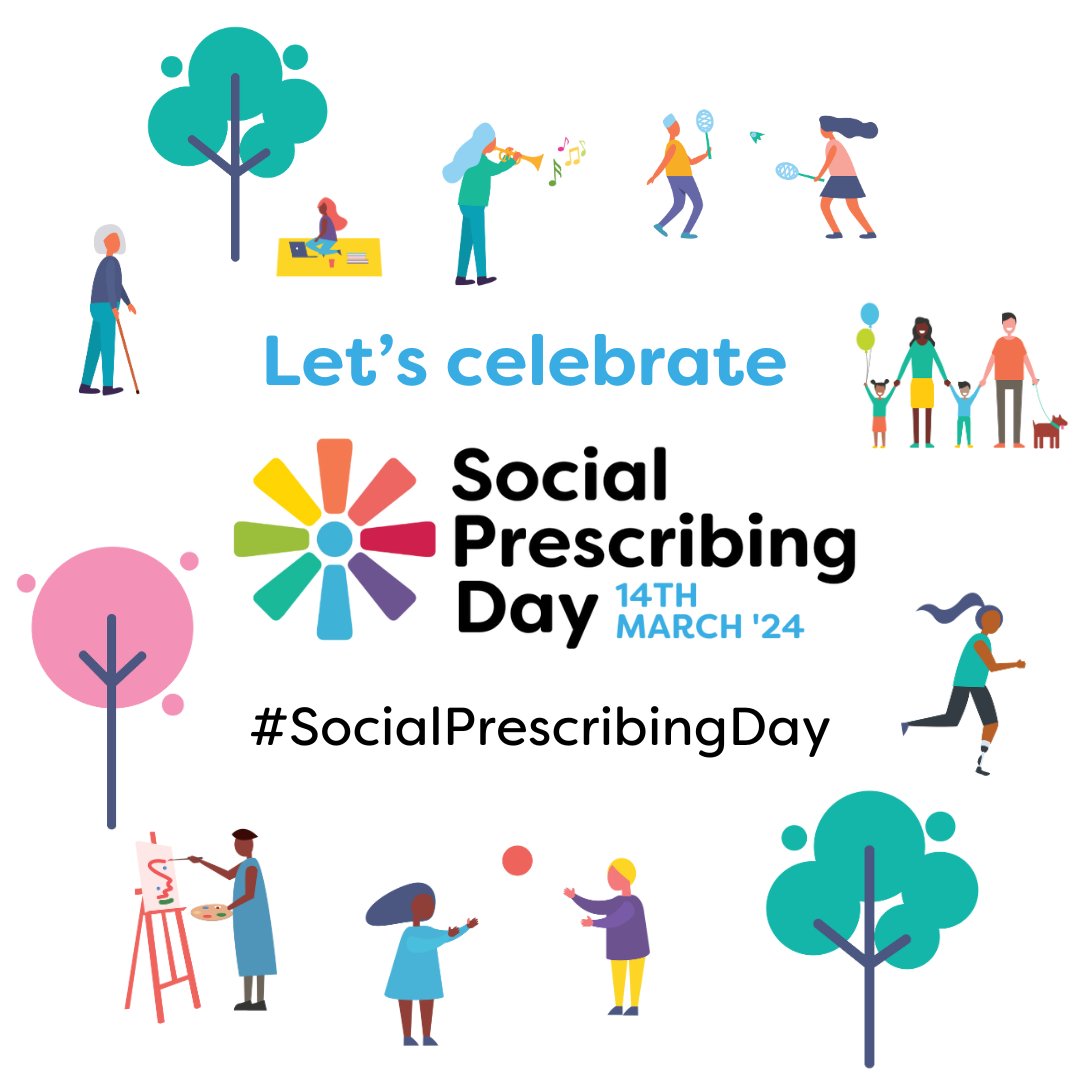 Let's celebrate

Social Prescribing Day 14TH MARCH '24

#SocialPrescribingDay